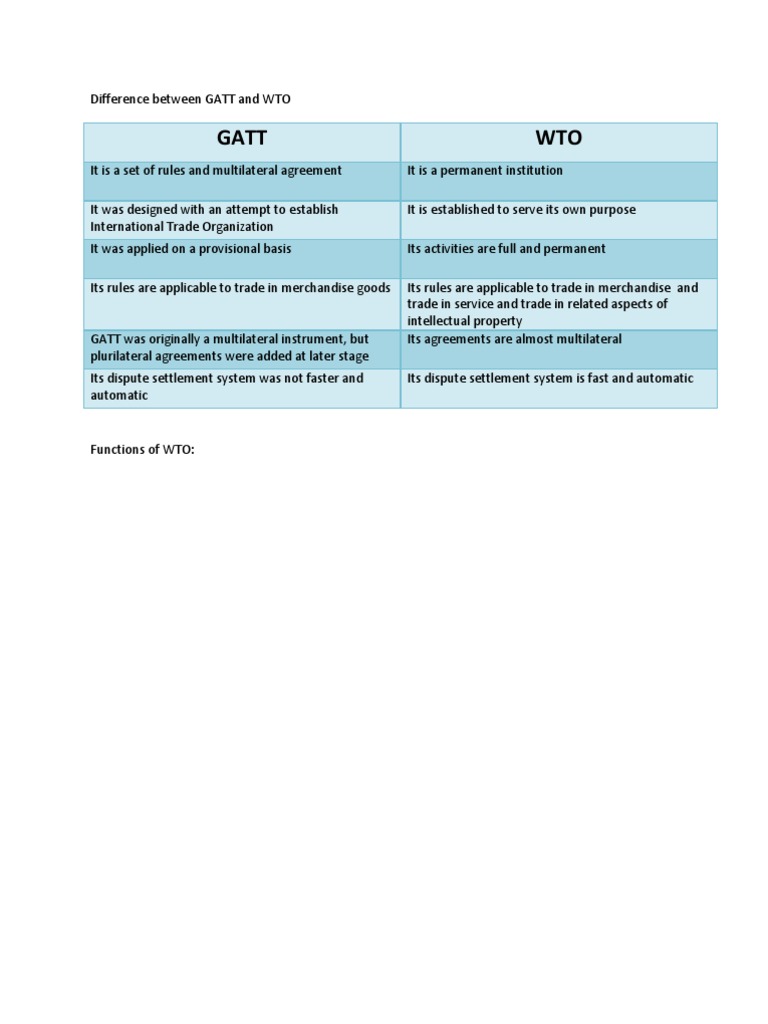 Difference between GATT and WTO

| GATT | WTO |
|---|---|
| It is a set of rules and multilateral agreement | It is a permanent institution |
| It was designed with an attempt to establish International Trade Organization | It is established to serve its own purpose |
| It was applied on a provisional basis | Its activities are full and permanent |
| Its rules are applicable to trade in merchandise goods | Its rules are applicable to trade in merchandise and trade in service and trade in related aspects of intellectual property |
| GATT was originally a multilateral instrument, but plurilateral agreements were added at later stage | Its agreements are almost multilateral |
| Its dispute settlement system was not faster and automatic | Its dispute settlement system is fast and automatic |

Functions of WTO: